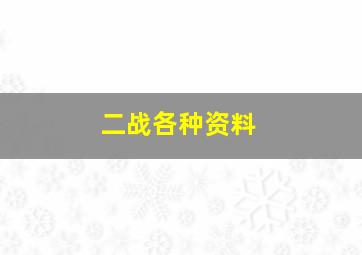 二战各种资料